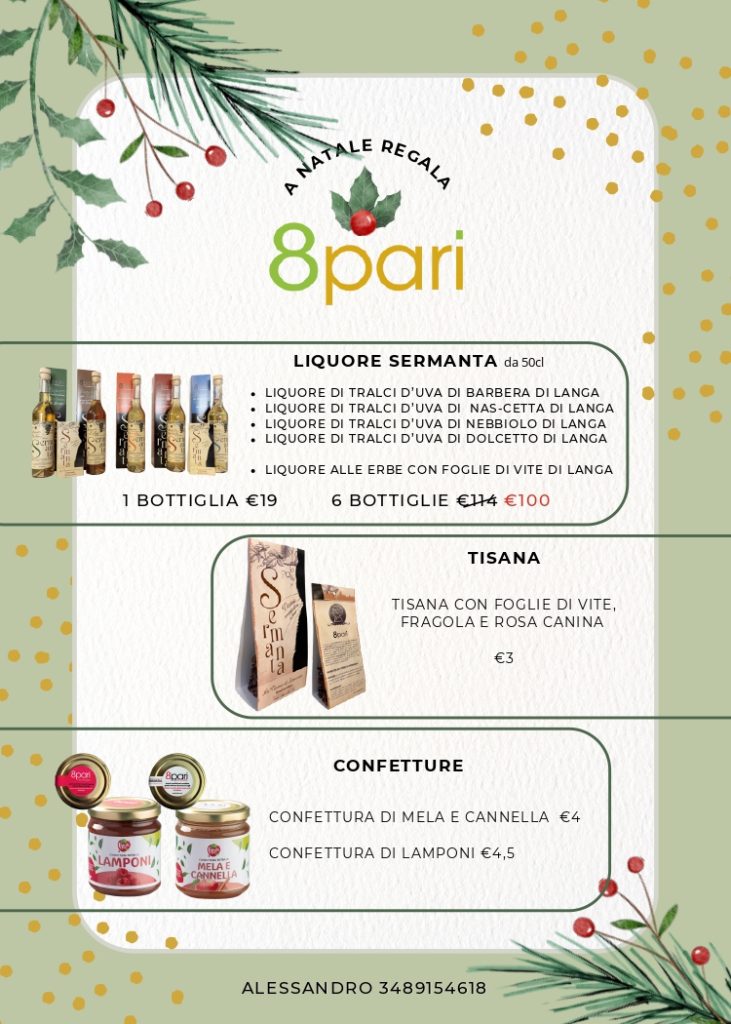 A NATALE REGALA

8pari

LIQUORE SERMANTA da 50cl

• LIQUORE DI TRALCI D'UVA DI BARBERA DI LANGA
• LIQUORE DI TRALCI D'UVA DI NAS-CETTA DI LANGA
• LIQUORE DI TRALCI D'UVA DI NEBBIOLO DI LANGA
• LIQUORE DI TRALCI D'UVA DI DOLCETTO DI LANGA

• LIQUORE ALLE ERBE CON FOGLIE DI VITE DI LANGA

1 BOTTIGLIA €19 6 BOTTIGLIE €114 €100

TISANA

TISANA CON FOGLIE DI VITE, FRAGOLA E ROSA CANINA

€3

CONFETTURE

CONFETTURA DI MELA E CANNELLA €4

CONFETTURA DI LAMPONI €4,5

ALESSANDRO 3489154618